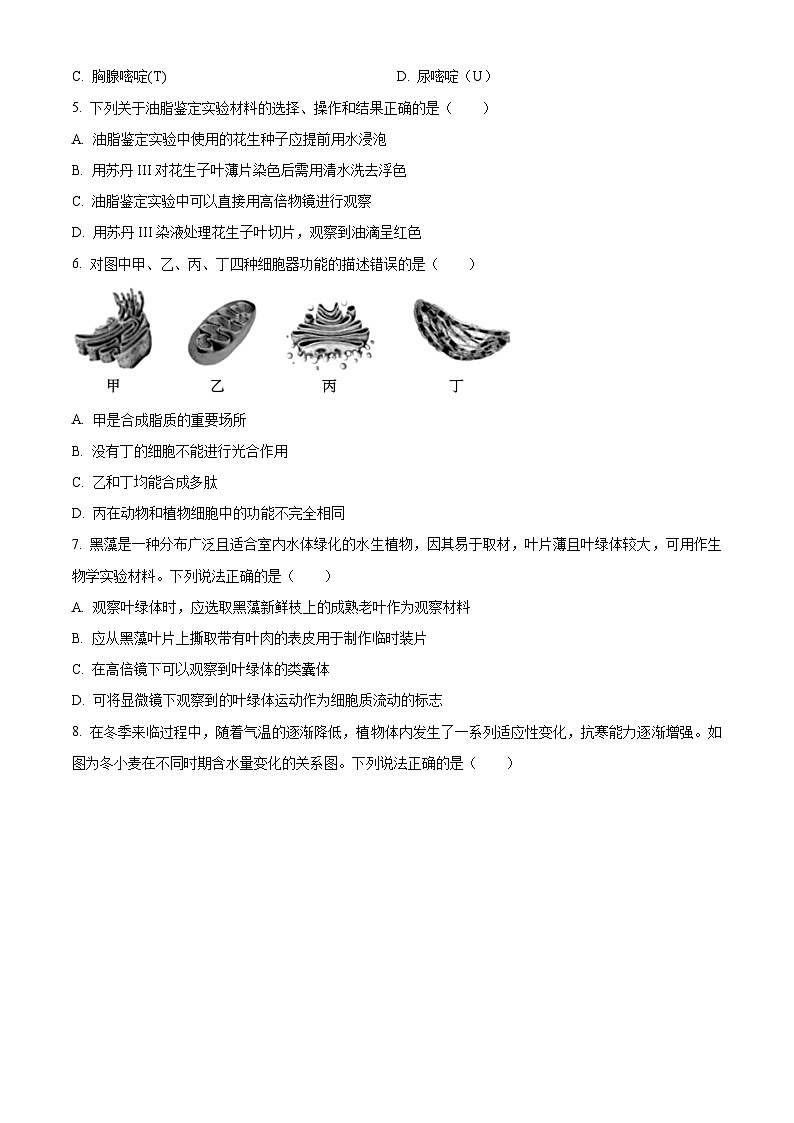 C. 胸腺嘧啶(T)　　　　　　　　　　D. 尿嘧啶（U）

5. 下列关于油脂鉴定实验材料的选择、操作和结果正确的是（　　）

A. 油脂鉴定实验中使用的花生种子应提前用水浸泡

B. 用苏丹 III 对花生子叶薄片染色后需用清水洗去浮色

C. 油脂鉴定实验中可以直接用高倍物镜进行观察

D. 用苏丹 III 染液处理花生子叶切片，观察到油滴呈红色

6. 对图中甲、乙、丙、丁四种细胞器功能的描述错误的是（　　）

甲　乙　丙　丁

A. 甲是合成脂质的重要场所

B. 没有丁的细胞不能进行光合作用

C. 乙和丁均能合成多肽

D. 丙在动物和植物细胞中的功能不完全相同

7. 黑藻是一种分布广泛且适合室内水体绿化的水生植物，因其易于取材，叶片薄且叶绿体较大，可用作生物学实验材料。下列说法正确的是（　　）

A. 观察叶绿体时，应选取黑藻新鲜枝上的成熟老叶作为观察材料

B. 应从黑藻叶片上撕取带有叶肉的表皮用于制作临时装片

C. 在高倍镜下可以观察到叶绿体的类囊体

D. 可将显微镜下观察到的叶绿体运动作为细胞质流动的标志

8. 在冬季来临过程中，随着气温的逐渐降低，植物体内发生了一系列适应性变化，抗寒能力逐渐增强。如图为冬小麦在不同时期含水量变化的关系图。下列说法正确的是（　　）